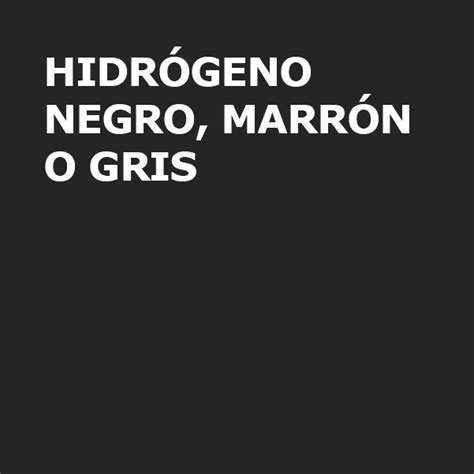 HIDRÓGENO NEGRO, MARRÓN O GRIS